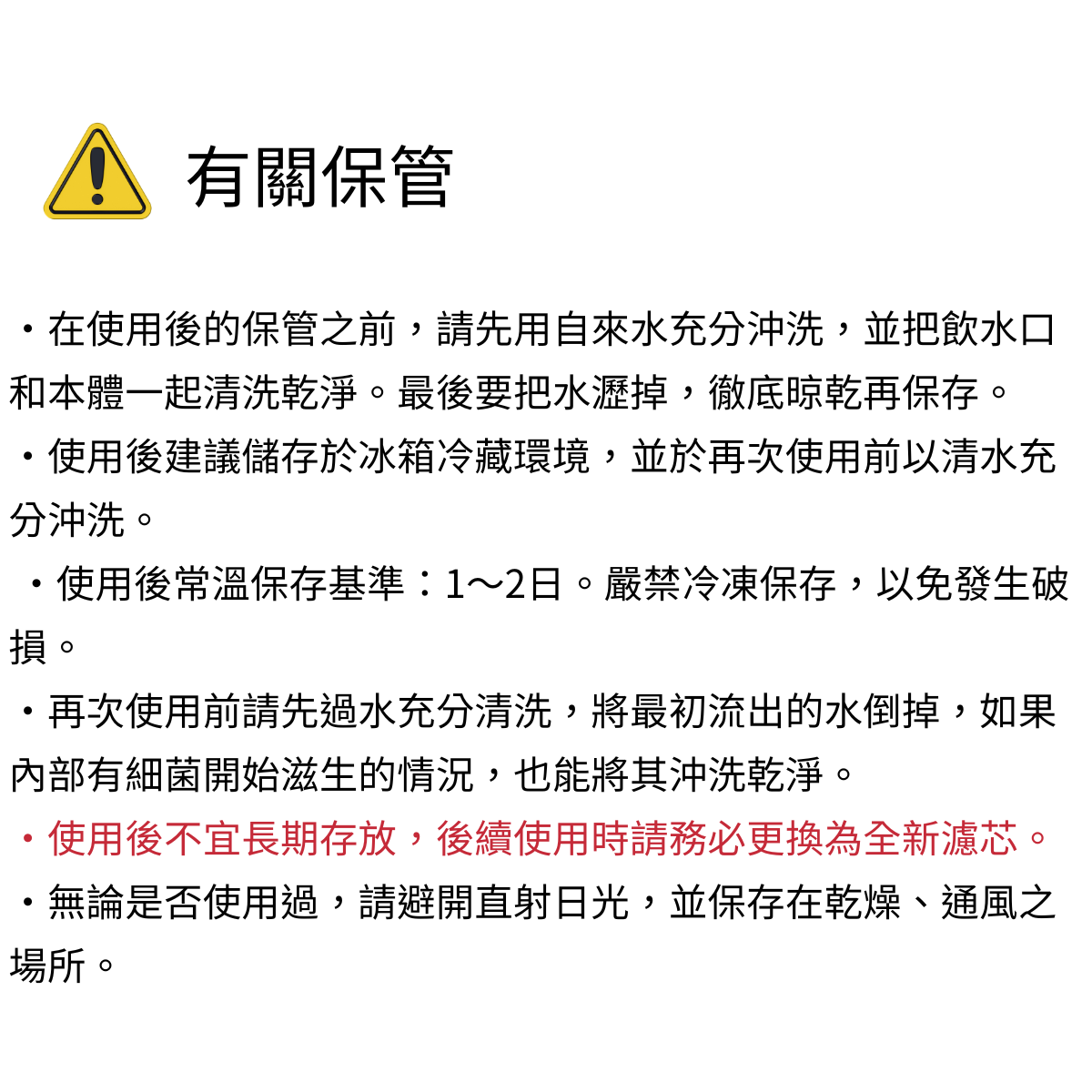 有關保管

・在使用後的保管之前，請先用自來水充分沖洗，並把飲水口和本體一起清洗乾淨。最後要把水瀝掉，徹底晾乾再保存。

・使用後建議儲存於冰箱冷藏環境，並於再次使用前以清水充分沖洗。

・使用後常溫保存基準：1～2日。嚴禁冷凍保存，以免發生破損。

・再次使用前請先過水充分清洗，將最初流出的水倒掉，如果內部有細菌開始滋生的情況，也能將其沖洗乾淨。

・使用後不宜長期存放，後續使用時請務必更換為全新濾芯。

・無論是否使用過，請避開直射日光，並保存在乾燥、通風之場所。